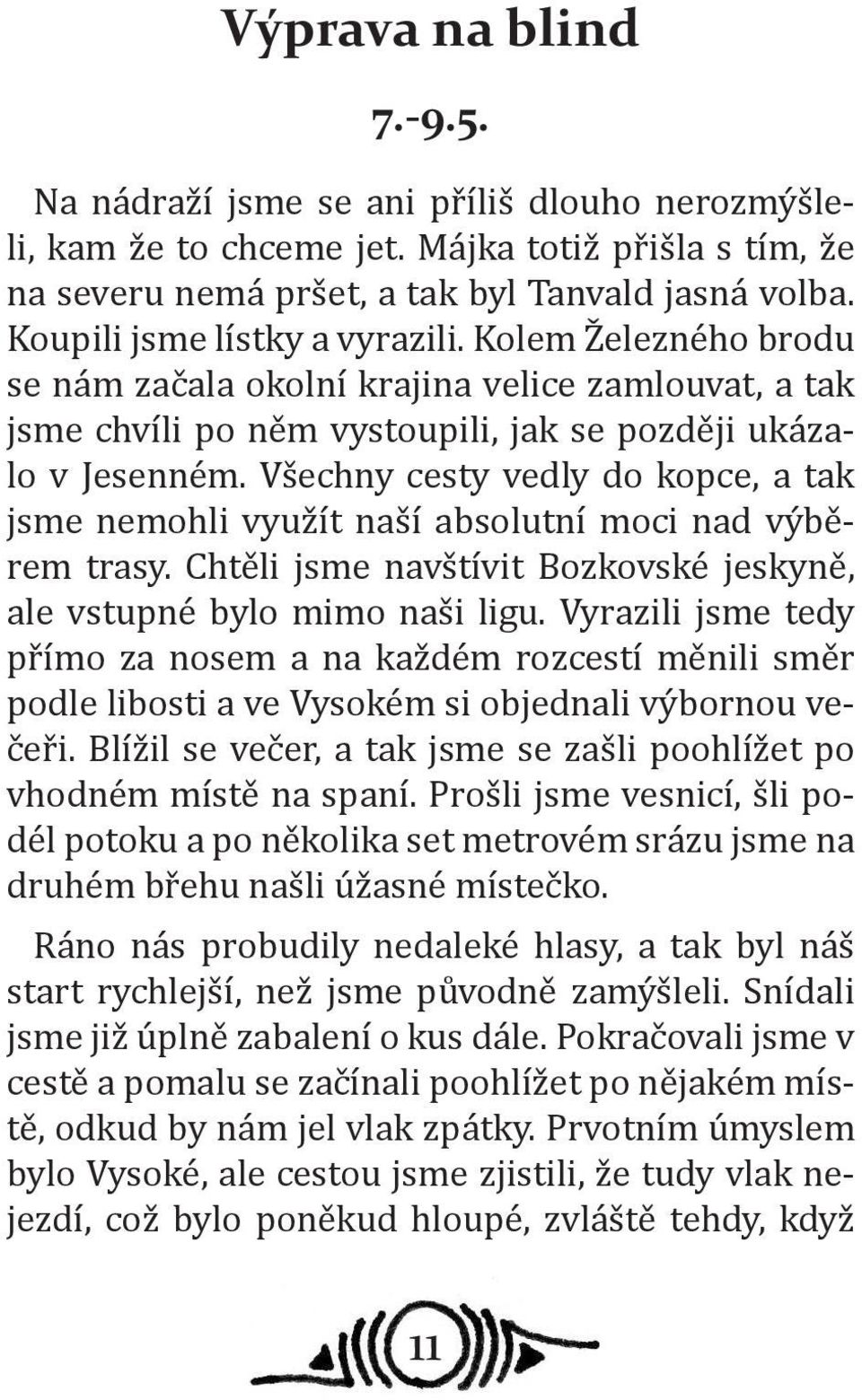 Výprava na blind

7.-9.5.

Na nádraží jsme se ani příliš dlouho nerozmýšleli, kam že to chceme jet. Májka totiž přišla s tím, že na severu nemá pršet, a tak byl Tanvald jasná volba. Koupili jsme lístky a vyrazili. Kolem Železného brodu se nám začala okolní krajina velice zamlouvat, a tak jsme chvíli po něm vystoupili, jak se později ukázalo v Jesenném. Všechny cesty vedly do kopce, a tak jsme nemohli využít naší absolutní moci nad výběrem trasy. Chtěli jsme navštívit Bozkovské jeskyně, ale vstupné bylo mimo naši ligu. Vyrazili jsme tedy přímo za nosem a na každém rozcestí měnili směr podle libosti a ve Vysokém si objednali výbornou večeři. Blížil se večer, a tak jsme se zašli poohlížet po vhodném místě na spaní. Prošli jsme vesnicí, šli podél potoku a po několika set metrovém srázu jsme na druhém břehu našli úžasné místečko.

Ráno nás probudily nedaleké hlasy, a tak byl náš start rychlejší, než jsme původně zamýšleli. Snídali jsme již úplně zabalení o kus dále. Pokračovali jsme v cestě a pomalu se začínali poohlížet po nějakém místě, odkud by nám jel vlak zpátky. Prvotním úmyslem bylo Vysoké, ale cestou jsme zjistili, že tudy vlak nejezdí, což bylo poněkud hloupé, zvláště tehdy, když

11